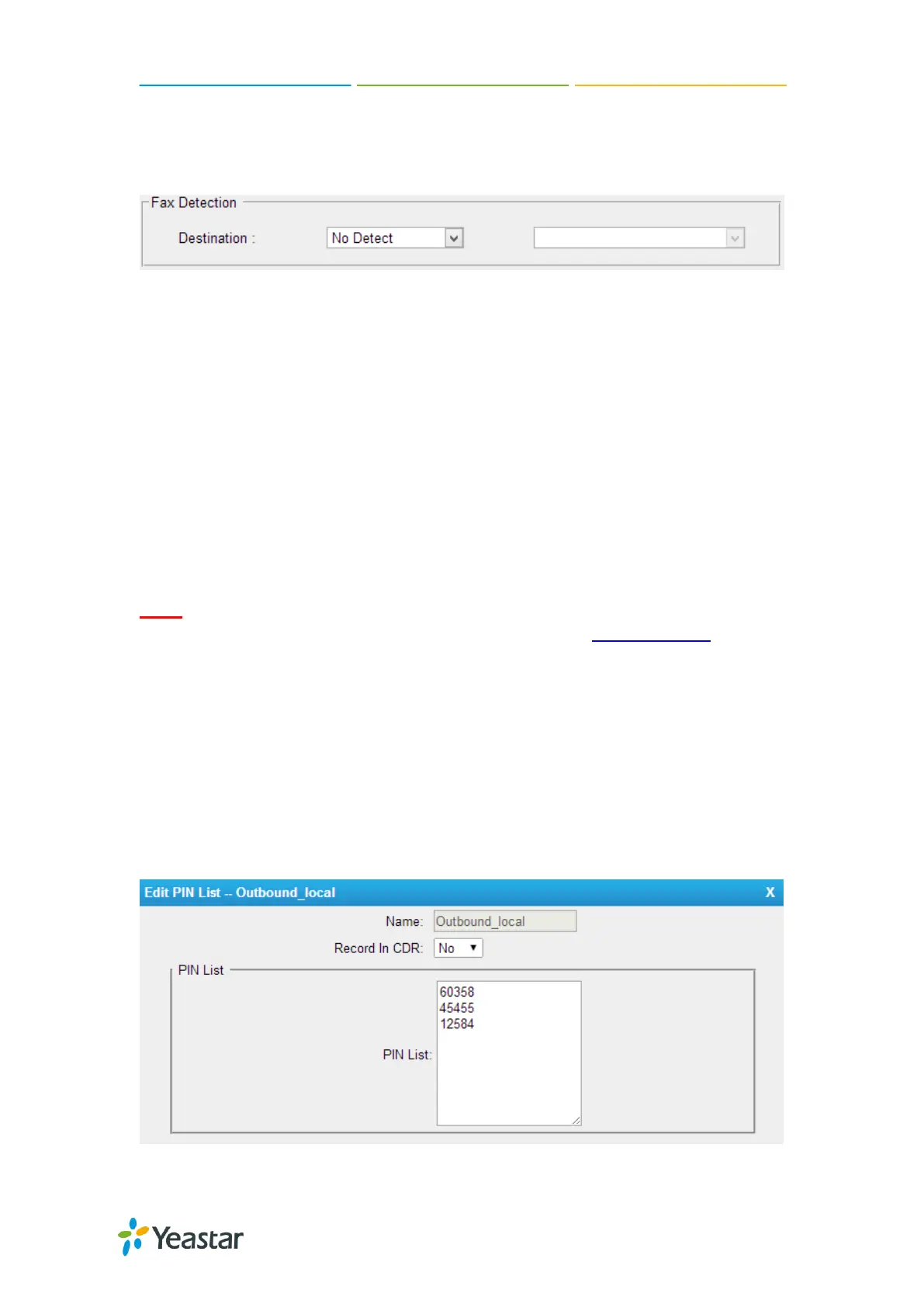 Fax Detection

Destination : No Detect

Edit PIN List -- Outbound_local X

Name: Outbound_local

Record In CDR: No

PIN List

PIN List: 60358
45455
12584

Yeastar